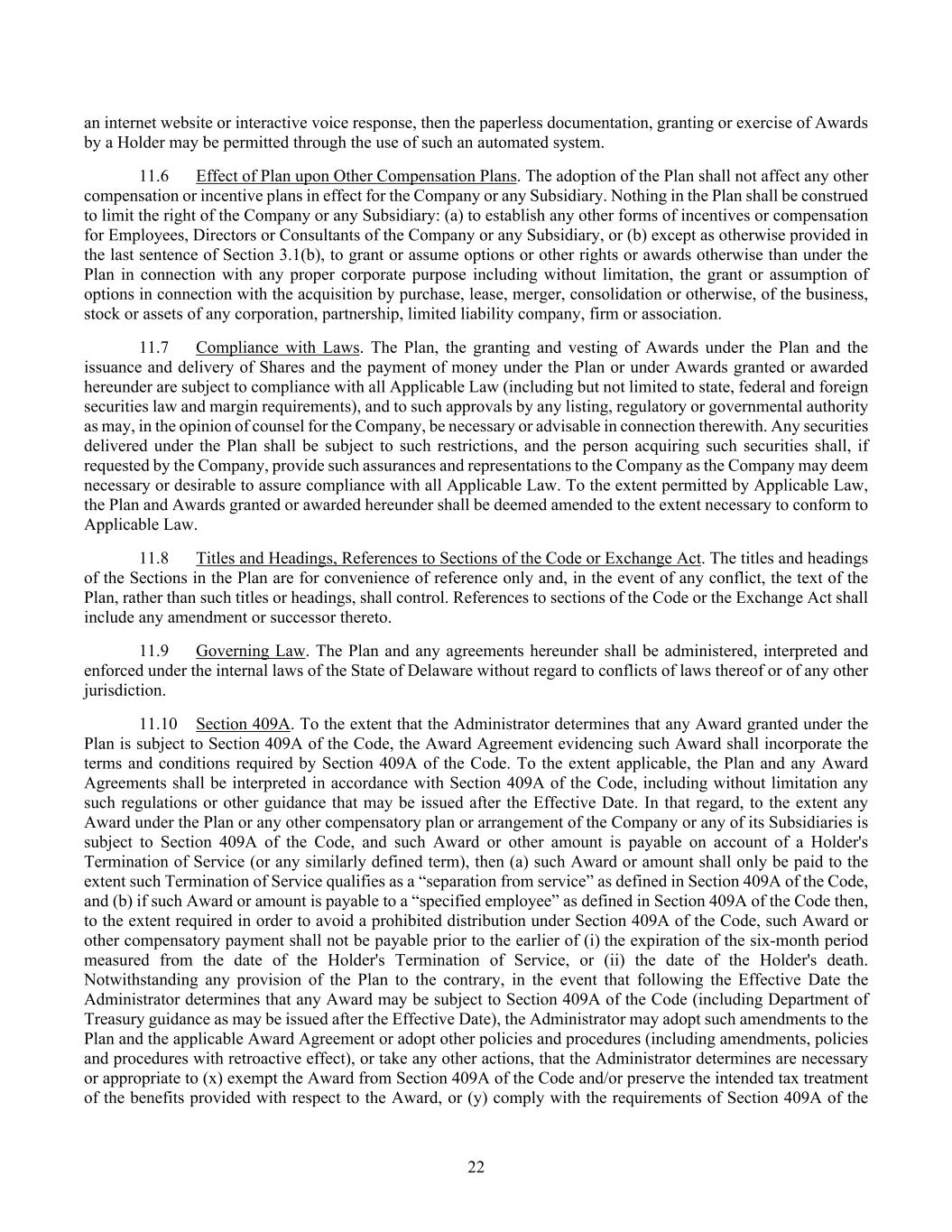 an internet website or interactive voice response, then the paperless documentation, granting or exercise of Awards by a Holder may be permitted through the use of such an automated system.

11.6 Effect of Plan upon Other Compensation Plans. The adoption of the Plan shall not affect any other compensation or incentive plans in effect for the Company or any Subsidiary. Nothing in the Plan shall be construed to limit the right of the Company or any Subsidiary: (a) to establish any other forms of incentives or compensation for Employees, Directors or Consultants of the Company or any Subsidiary, or (b) except as otherwise provided in the last sentence of Section 3.1(b), to grant or assume options or other rights or awards otherwise than under the Plan in connection with any proper corporate purpose including without limitation, the grant or assumption of options in connection with the acquisition by purchase, lease, merger, consolidation or otherwise, of the business, stock or assets of any corporation, partnership, limited liability company, firm or association.

11.7 Compliance with Laws. The Plan, the granting and vesting of Awards under the Plan and the issuance and delivery of Shares and the payment of money under the Plan or under Awards granted or awarded hereunder are subject to compliance with all Applicable Law (including but not limited to state, federal and foreign securities law and margin requirements), and to such approvals by any listing, regulatory or governmental authority as may, in the opinion of counsel for the Company, be necessary or advisable in connection therewith. Any securities delivered under the Plan shall be subject to such restrictions, and the person acquiring such securities shall, if requested by the Company, provide such assurances and representations to the Company as the Company may deem necessary or desirable to assure compliance with all Applicable Law. To the extent permitted by Applicable Law, the Plan and Awards granted or awarded hereunder shall be deemed amended to the extent necessary to conform to Applicable Law.

11.8 Titles and Headings, References to Sections of the Code or Exchange Act. The titles and headings of the Sections in the Plan are for convenience of reference only and, in the event of any conflict, the text of the Plan, rather than such titles or headings, shall control. References to sections of the Code or the Exchange Act shall include any amendment or successor thereto.

11.9 Governing Law. The Plan and any agreements hereunder shall be administered, interpreted and enforced under the internal laws of the State of Delaware without regard to conflicts of laws thereof or of any other jurisdiction.

11.10 Section 409A. To the extent that the Administrator determines that any Award granted under the Plan is subject to Section 409A of the Code, the Award Agreement evidencing such Award shall incorporate the terms and conditions required by Section 409A of the Code. To the extent applicable, the Plan and any Award Agreements shall be interpreted in accordance with Section 409A of the Code, including without limitation any such regulations or other guidance that may be issued after the Effective Date. In that regard, to the extent any Award under the Plan or any other compensatory plan or arrangement of the Company or any of its Subsidiaries is subject to Section 409A of the Code, and such Award or other amount is payable on account of a Holder's Termination of Service (or any similarly defined term), then (a) such Award or amount shall only be paid to the extent such Termination of Service qualifies as a “separation from service” as defined in Section 409A of the Code, and (b) if such Award or amount is payable to a “specified employee” as defined in Section 409A of the Code then, to the extent required in order to avoid a prohibited distribution under Section 409A of the Code, such Award or other compensatory payment shall not be payable prior to the earlier of (i) the expiration of the six-month period measured from the date of the Holder's Termination of Service, or (ii) the date of the Holder's death. Notwithstanding any provision of the Plan to the contrary, in the event that following the Effective Date the Administrator determines that any Award may be subject to Section 409A of the Code (including Department of Treasury guidance as may be issued after the Effective Date), the Administrator may adopt such amendments to the Plan and the applicable Award Agreement or adopt other policies and procedures (including amendments, policies and procedures with retroactive effect), or take any other actions, that the Administrator determines are necessary or appropriate to (x) exempt the Award from Section 409A of the Code and/or preserve the intended tax treatment of the benefits provided with respect to the Award, or (y) comply with the requirements of Section 409A of the

22